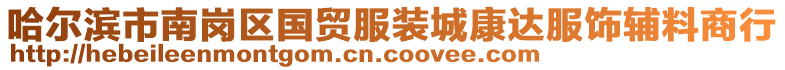 哈尔滨市南岗区国贸服装城康达服饰辅料商行
http://hebeileenmontgom.cn.coovee.com